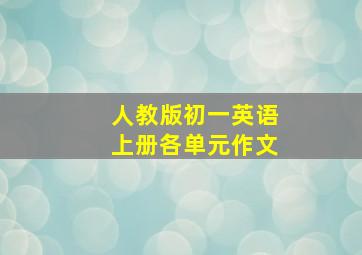 人教版初一英语
上册各单元作文